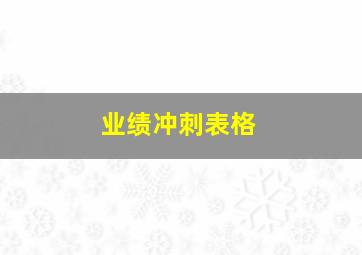 业绩冲刺表格